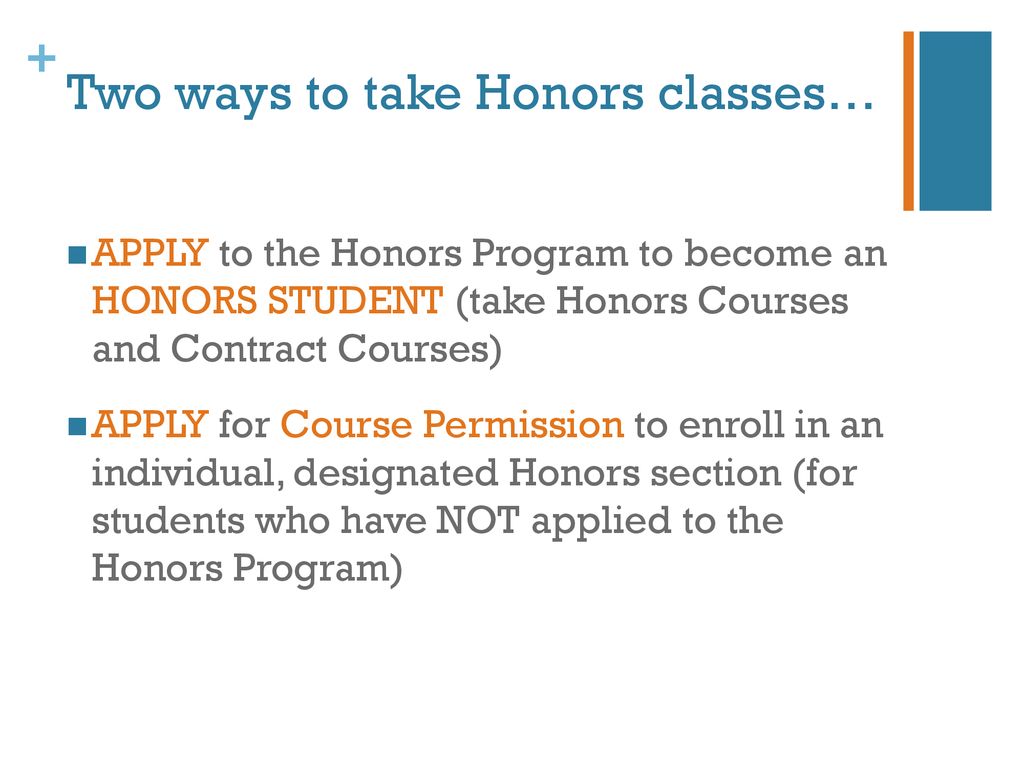 +
Two ways to take Honors classes…

APPLY to the Honors Program to become an HONORS STUDENT (take Honors Courses and Contract Courses)

APPLY for Course Permission to enroll in an individual, designated Honors section (for students who have NOT applied to the Honors Program)